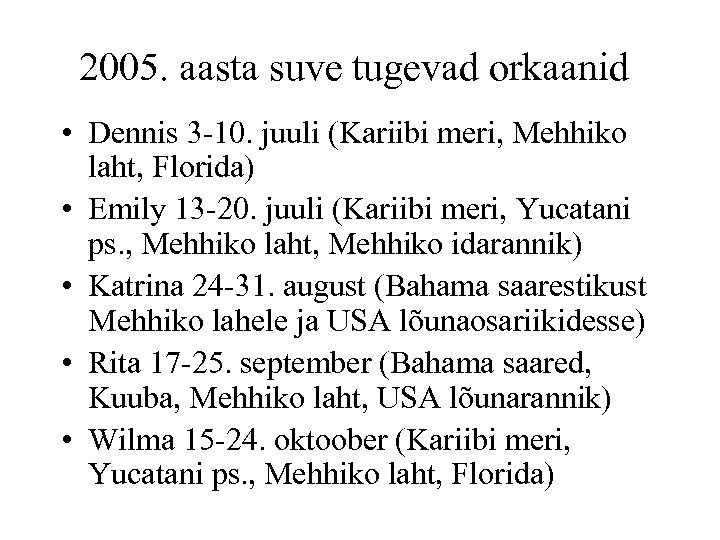 2005. aasta suve tugevad orkaanid

• Dennis 3-10. juuli (Kariibi meri, Mehhiko laht, Florida)
• Emily 13-20. juuli (Kariibi meri, Yucatani ps., Mehhiko laht, Mehhiko idarannik)
• Katrina 24-31. august (Bahama saarestikust Mehhiko lahele ja USA lõunaosariikidesse)
• Rita 17-25. september (Bahama saared, Kuuba, Mehhiko laht, USA lõunarannik)
• Wilma 15-24. oktoober (Kariibi meri, Yucatani ps., Mehhiko laht, Florida)